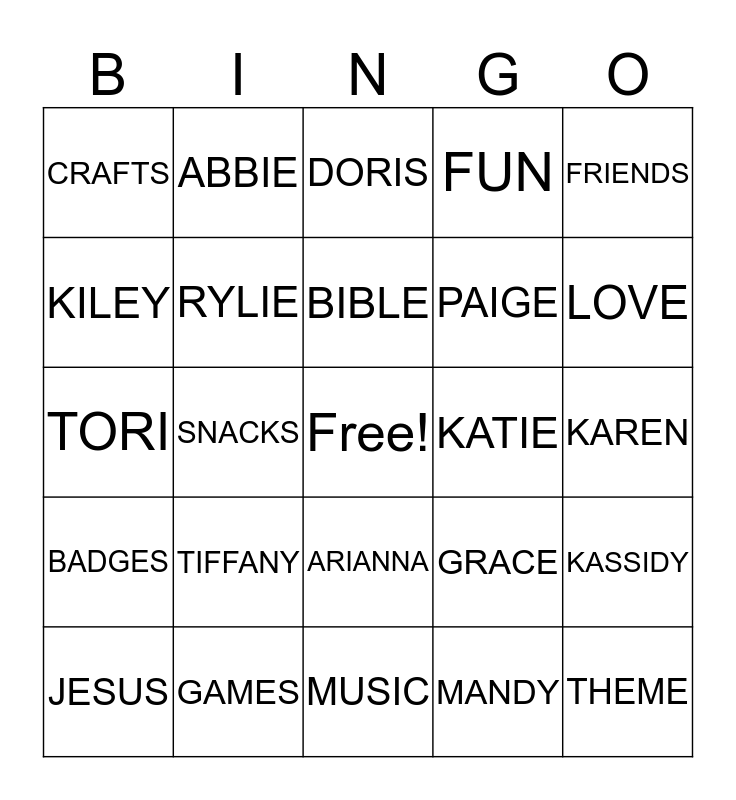 | B | I | N | G | O |
|---|---|---|---|---|
| CRAFTS | ABBIE | DORIS | FUN | FRIENDS |
| KILEY | RYLIE | BIBLE | PAIGE | LOVE |
| TORI | SNACKS | Free! | KATIE | KAREN |
| BADGES | TIFFANY | ARIANNA | GRACE | KASSIDY |
| JESUS | GAMES | MUSIC | MANDY | THEME |